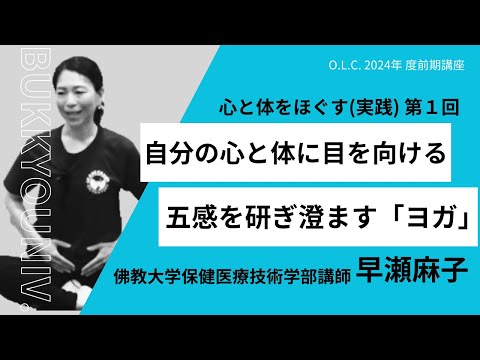 BUKKYOUNIV.

O.L.C. 2024年 度前期講座

心と体をほぐす(実践) 第１回

自分の心と体に目を向ける

五感を研ぎ澄ます「ヨガ」

佛教大学保健医療技術学部講師 早瀬麻子